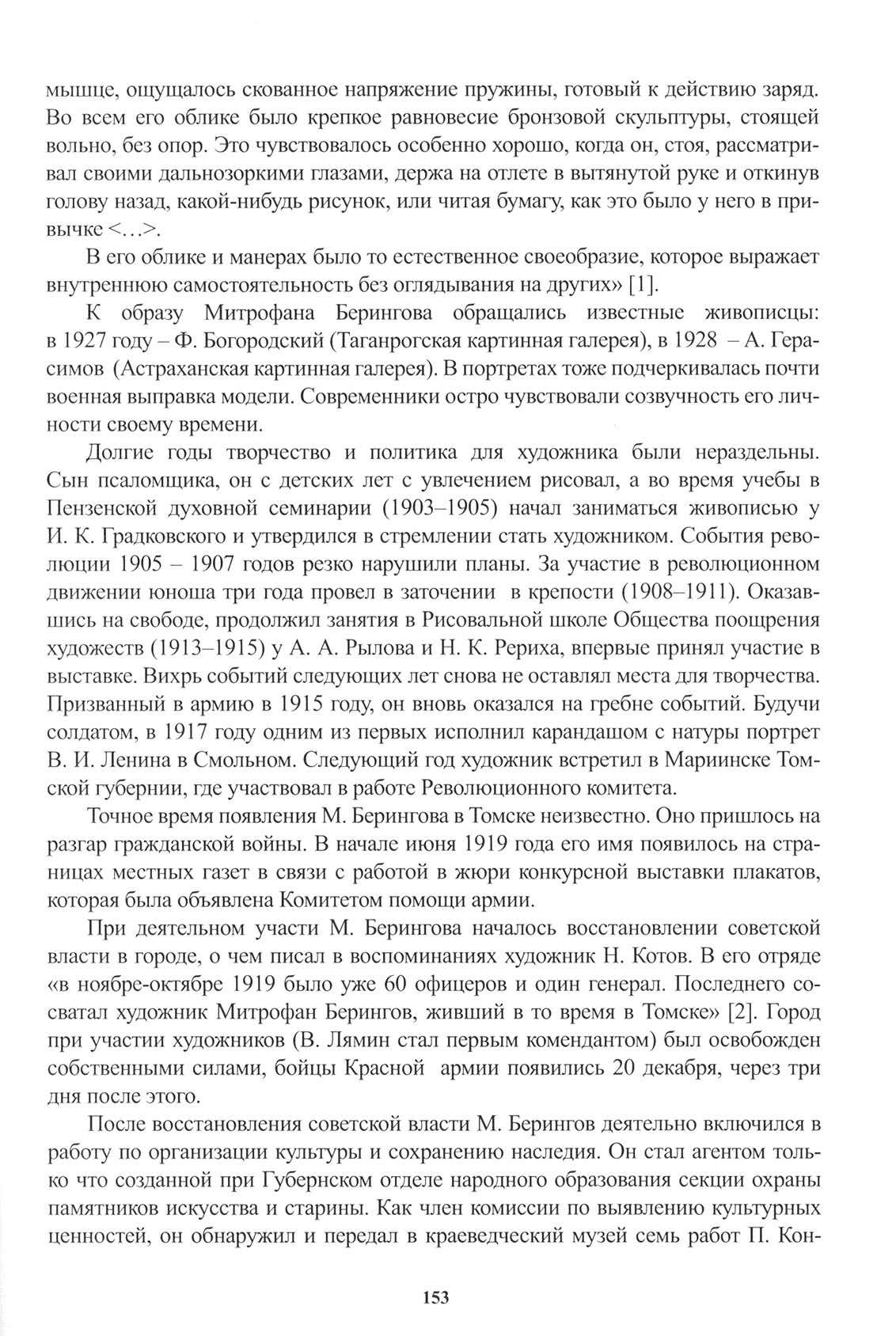 мышце, ощущалось скованное напряжение пружины, готовый к действию заряд. Во всем его облике было крепкое равновесие бронзовой скульптуры, стоящей вольно, без опор. Это чувствовалось особенно хорошо, когда он, стоя, рассматривал своими дальнозоркими глазами, держа на отлете в вытянутой руке и откинув голову назад, какой-нибудь рисунок, или читая бумагу, как это было у него в привычке <…>.

В его облике и манерах было то естественное своеобразие, которое выражает внутреннюю самостоятельность без оглядывания на других» [1].

К образу Митрофана Берингова обращались известные живописцы: в 1927 году – Ф. Богородский (Таганрогская картинная галерея), в 1928 – А. Герасимов (Астраханская картинная галерея). В портретах тоже подчеркивалась почти военная выправка модели. Современники остро чувствовали созвучность его личности своему времени.

Долгие годы творчество и политика для художника были нераздельны. Сын псаломщика, он с детских лет с увлечением рисовал, а во время учебы в Пензенской духовной семинарии (1903–1905) начал заниматься живописью у И. К. Градковского и утвердился в стремлении стать художником. События революции 1905 – 1907 годов резко нарушили планы. За участие в революционном движении юноша три года провел в заточении в крепости (1908–1911). Оказавшись на свободе, продолжил занятия в Рисовальной школе Общества поощрения художеств (1913–1915) у А. А. Рылова и Н. К. Рериха, впервые принял участие в выставке. Вихрь событий следующих лет снова не оставлял места для творчества. Призванный в армию в 1915 году, он вновь оказался на гребне событий. Будучи солдатом, в 1917 году одним из первых исполнил карандашом с натуры портрет В. И. Ленина в Смольном. Следующий год художник встретил в Мариинске Томской губернии, где участвовал в работе Революционного комитета.

Точное время появления М. Берингова в Томске неизвестно. Оно пришлось на разгар гражданской войны. В начале июня 1919 года его имя появилось на страницах местных газет в связи с работой в жюри конкурсной выставки плакатов, которая была объявлена Комитетом помощи армии.

При деятельном участи М. Берингова началось восстановлении советской власти в городе, о чем писал в воспоминаниях художник Н. Котов. В его отряде «в ноябре-октябре 1919 было уже 60 офицеров и один генерал. Последнего сосватал художник Митрофан Берингов, живший в то время в Томске» [2]. Город при участии художников (В. Лямин стал первым комендантом) был освобожден собственными силами, бойцы Красной армии появились 20 декабря, через три дня после этого.

После восстановления советской власти М. Берингов деятельно включился в работу по организации культуры и сохранению наследия. Он стал агентом только что созданной при Губернском отделе народного образования секции охраны памятников искусства и старины. Как член комиссии по выявлению культурных ценностей, он обнаружил и передал в краеведческий музей семь работ П. Кон-

153